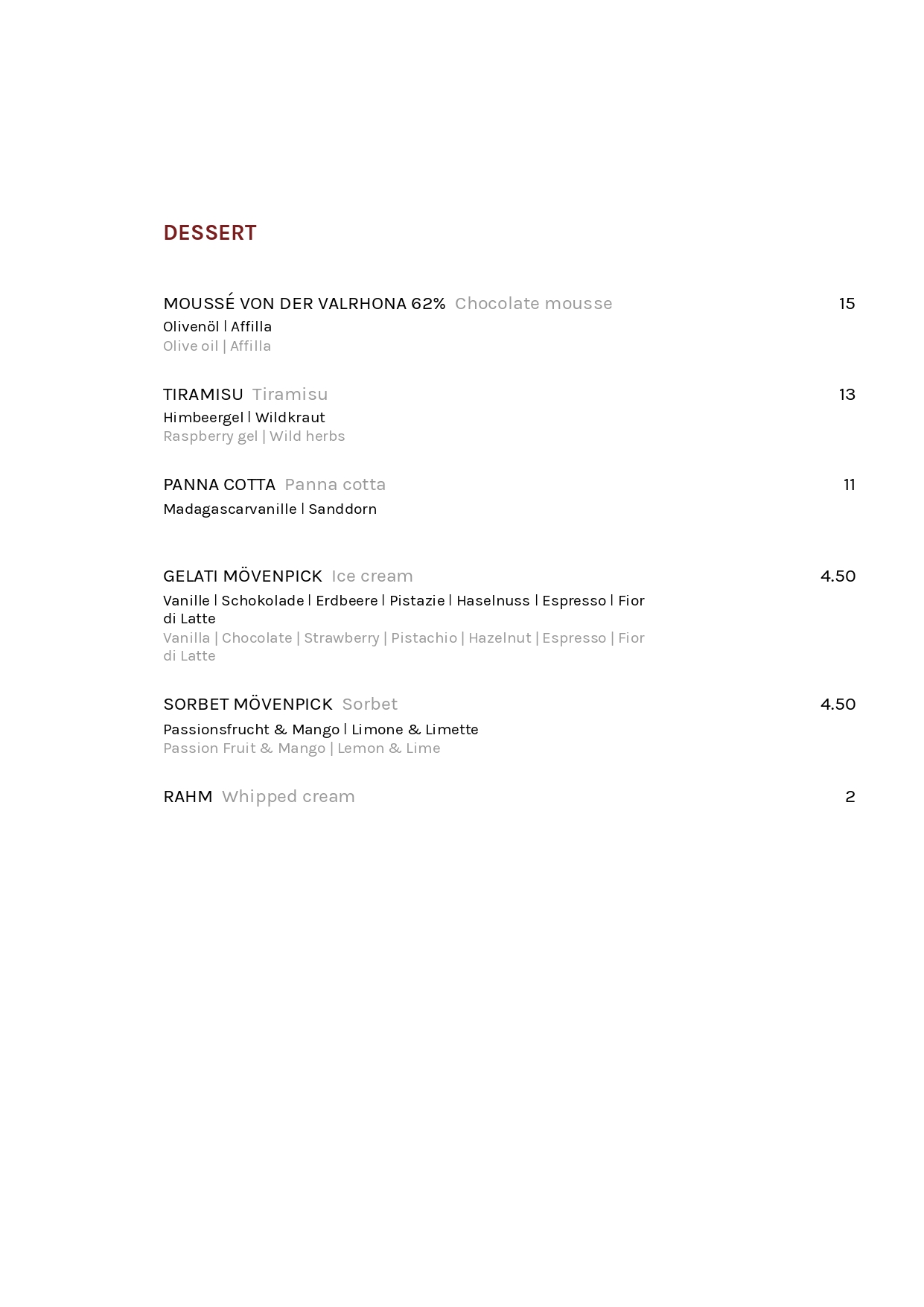 DESSERT

MOUSSÉ VON DER VALRHONA 62% Chocolate mousse 15
Olivenöl | Affilla
Olive oil | Affilla

TIRAMISU Tiramisu 13
Himbeergel | Wildkraut
Raspberry gel | Wild herbs

PANNA COTTA Panna cotta 11
Madagascarvanille | Sanddorn

GELATI MÖVENPICK Ice cream 4.50
Vanille | Schokolade | Erdbeere | Pistazie | Haselnuss | Espresso | Fior di Latte
Vanilla | Chocolate | Strawberry | Pistachio | Hazelnut | Espresso | Fior di Latte

SORBET MÖVENPICK Sorbet 4.50
Passionsfrucht & Mango | Limone & Limette
Passion Fruit & Mango | Lemon & Lime

RAHM Whipped cream 2